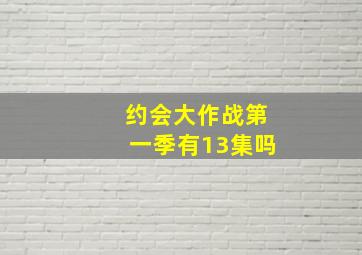 约会大作战第一季有13集吗